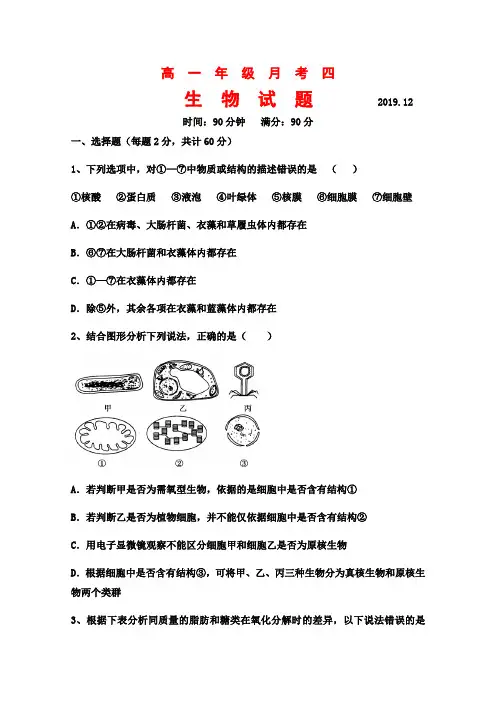 高 一 年 级 月 考 四

生 物 试 题　　2019.12

时间：90分钟　满分：90分

一、选择题（每题2分，共计60分）

1、下列选项中，对①—⑦中物质或结构的描述错误的是　（　）

①核酸　②蛋白质　③液泡　④叶绿体　⑤核膜　⑥细胞膜　⑦细胞壁

A. ①②在病毒、大肠杆菌、衣藻和草履虫体内都存在

B. ⑥⑦在大肠杆菌和衣藻体内都存在

C. ①—⑦在衣藻体内都存在

D. 除⑤外，其余各项在衣藻和蓝藻体内都存在

2、结合图形分析下列说法，正确的是（　）

甲　乙　丙

①　②　③

A. 若判断甲是否为需氧型生物，依据的是细胞中是否含有结构①

B. 若判断乙是否为植物细胞，并不能仅依据细胞中是否含有结构②

C. 用电子显微镜观察不能区分细胞甲和细胞乙是否为原核生物

D. 根据细胞中是否含有结构③，可将甲、乙、丙三种生物分为真核生物和原核生物两个类群

3、根据下表分析同质量的脂肪和糖类在氧化分解时的差异，以下说法错误的是